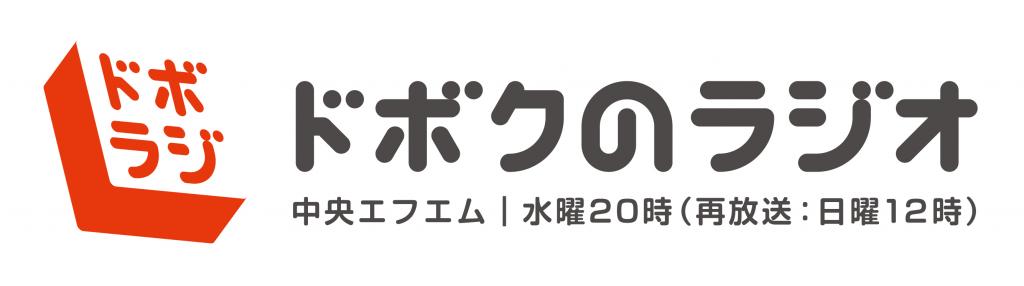 ドボ
ラジ

ドボクのラジオ

中央エフエム | 水曜20時(再放送:日曜12時)